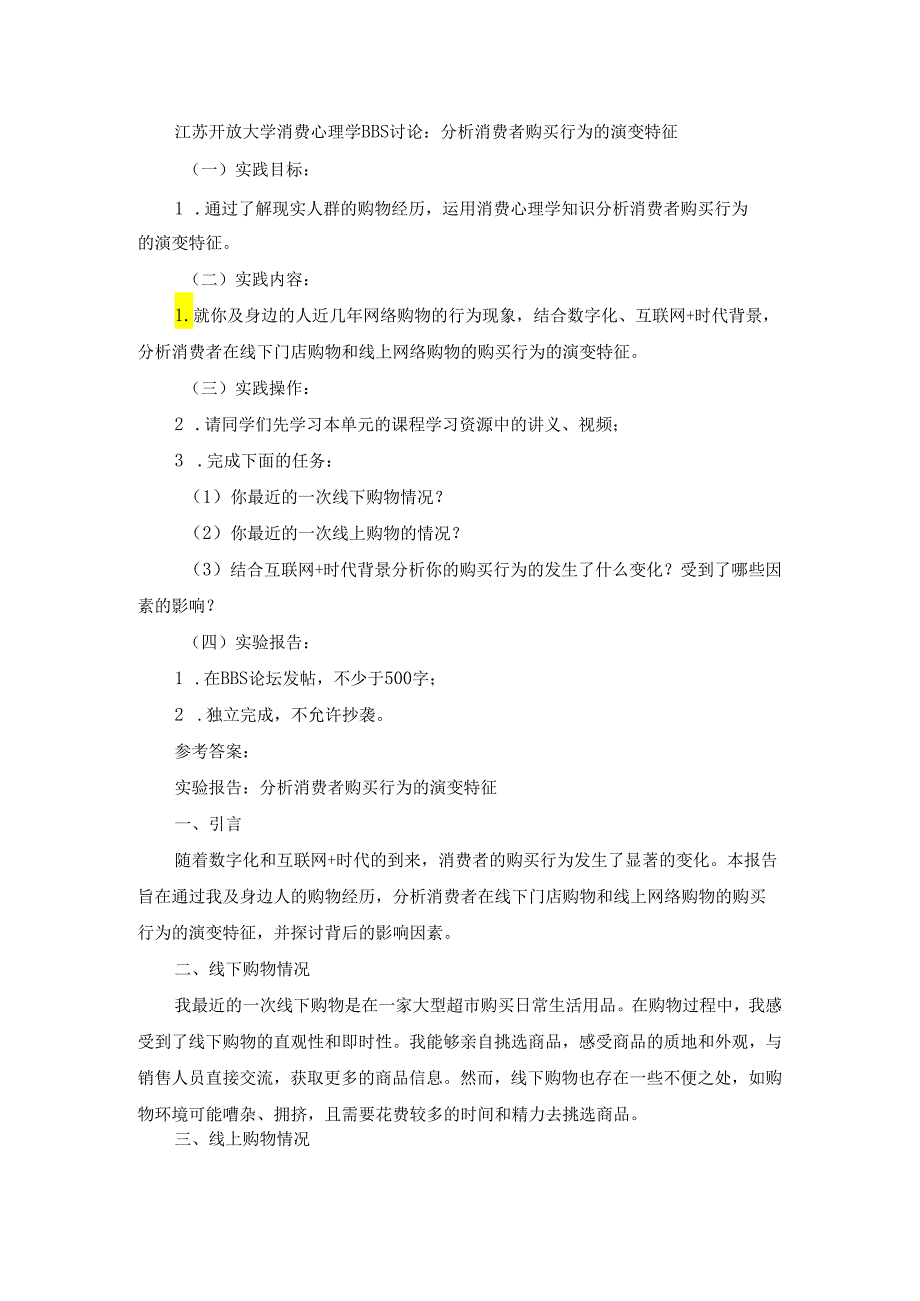 江苏开放大学消费心理学BBS讨论：分析消费者购买行为的演变特征

（一）实践目标：

1．通过了解现实人群的购物经历，运用消费心理学知识分析消费者购买行为的演变特征。

（二）实践内容：

1.就你及身边的人近几年网络购物的行为现象，结合数字化、互联网+时代背景，分析消费者在线下门店购物和线上网络购物的购买行为的演变特征。

（三）实践操作：

2．请同学们先学习本单元的课程学习资源中的讲义、视频；

3．完成下面的任务：

（1）你最近的一次线下购物情况？

（2）你最近的一次线上购物的情况？

（3）结合互联网+时代背景分析你的购买行为的发生了什么变化？受到了哪些因素的影响？

（四）实验报告：

1．在BBS论坛发帖，不少于500字；

2．独立完成，不允许抄袭。

参考答案：

实验报告：分析消费者购买行为的演变特征

一、引言

随着数字化和互联网+时代的到来，消费者的购买行为发生了显著的变化。本报告旨在通过我及身边人的购物经历，分析消费者在线下门店购物和线上网络购物的购买行为的演变特征，并探讨背后的影响因素。

二、线下购物情况

我最近的一次线下购物是在一家大型超市购买日常生活用品。在购物过程中，我感受到了线下购物的直观性和即时性。我能够亲自挑选商品，感受商品的质地和外观，与销售人员直接交流，获取更多的商品信息。然而，线下购物也存在一些不便之处，如购物环境可能嘈杂、拥挤，且需要花费较多的时间和精力去挑选商品。

三、线上购物情况